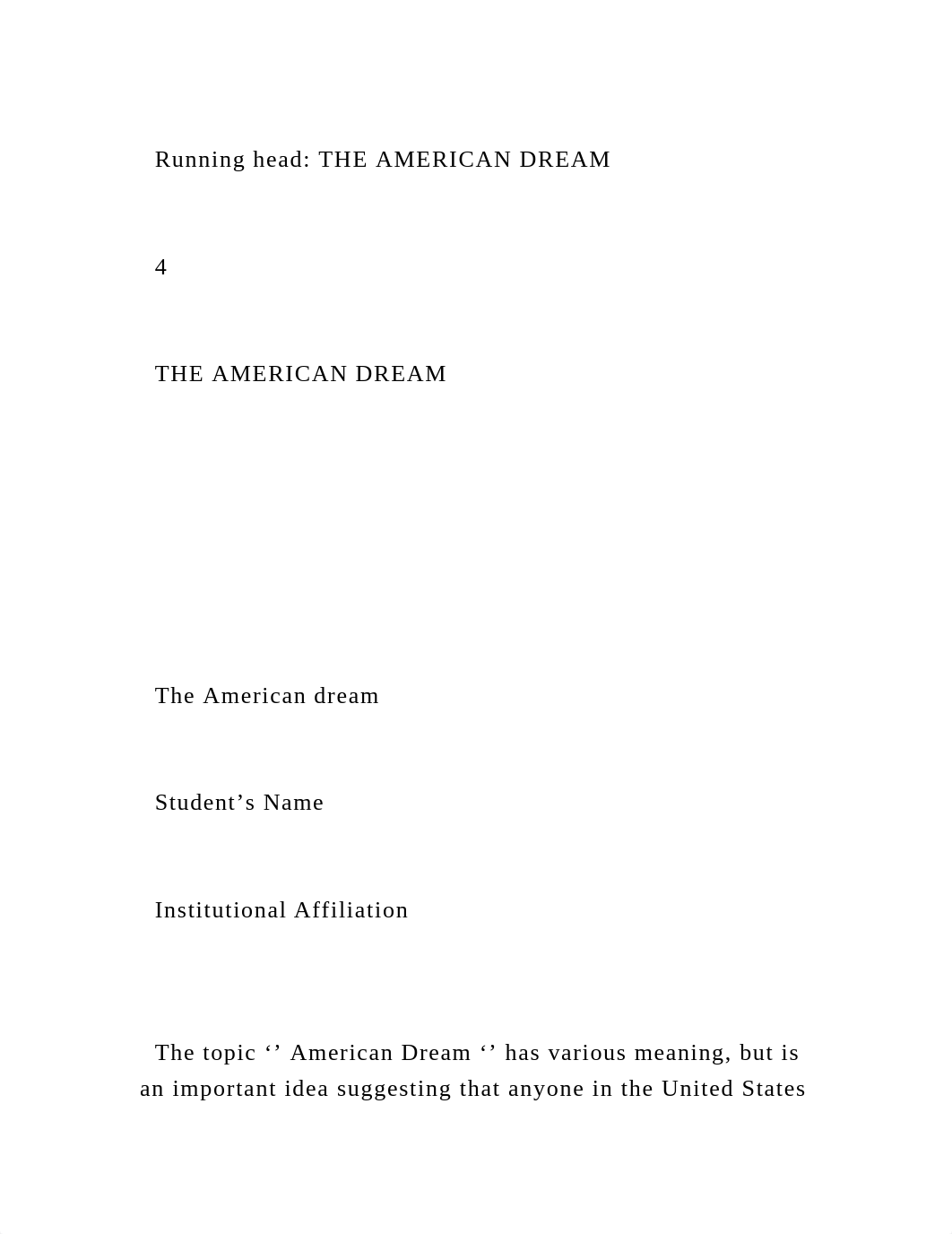 Running head: THE AMERICAN DREAM

4

THE AMERICAN DREAM

The American dream

Student’s Name

Institutional Affiliation

The topic ‘’ American Dream ‘’ has various meaning, but is an important idea suggesting that anyone in the United States